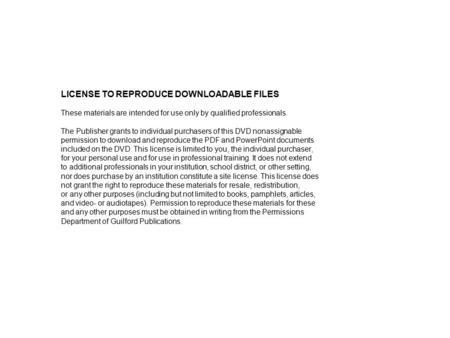 LICENSE TO REPRODUCE DOWNLOADABLE FILES

These materials are intended for use only by qualified professionals.

The Publisher grants to individual purchasers of this DVD nonassignable permission to download and reproduce the PDF and PowerPoint documents included on the DVD. This license is limited to you, the individual purchaser, for your personal use and for use in professional training. It does not extend to additional professionals in your institution, school district, or other setting, nor does purchase by an institution constitute a site license. This license does not grant the right to reproduce these materials for resale, redistribution, or any other purposes (including but not limited to books, pamphlets, articles, and video- or audiotapes). Permission to reproduce these materials for these and any other purposes must be obtained in writing from the Permissions Department of Guilford Publications.